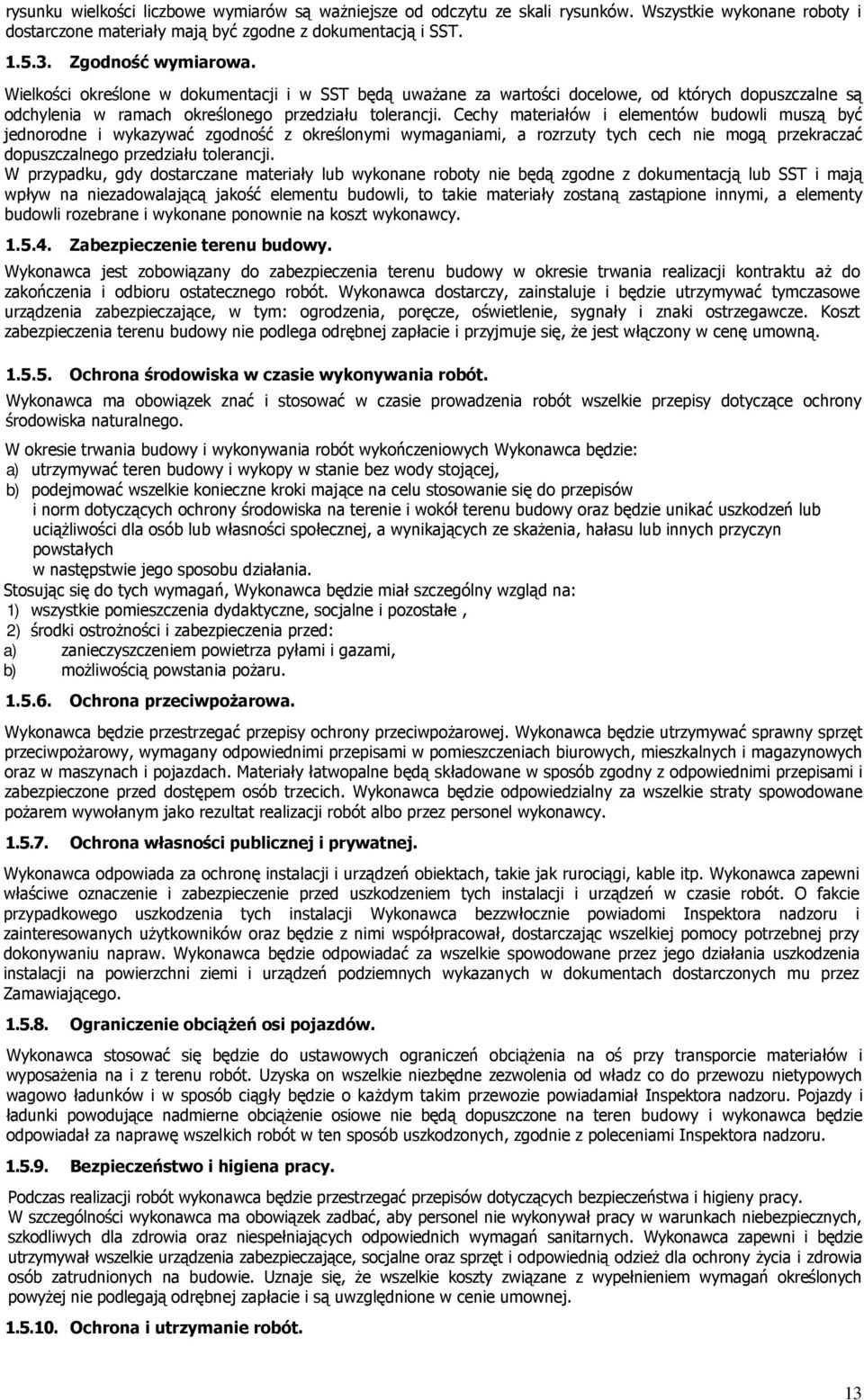 rysunku wielkości liczbowe wymiarów są ważniejsze od odczytu ze skali rysunków. Wszystkie wykonane roboty i dostarczone materiały mają być zgodne z dokumentacją i SST.

1.5.3. Zgodność wymiarowa.

Wielkości określone w dokumentacji i w SST będą uważane za wartości docelowe, od których dopuszczalne są odchylenia w ramach określonego przedziału tolerancji. Cechy materiałów i elementów budowli muszą być jednorodne i wykazywać zgodność z określonymi wymaganiami, a rozrzuty tych cech nie mogą przekraczać dopuszczalnego przedziału tolerancji.

W przypadku, gdy dostarczane materiały lub wykonane roboty nie będą zgodne z dokumentacją lub SST i mają wpływ na niezadowalającą jakość elementu budowli, to takie materiały zostaną zastąpione innymi, a elementy budowli rozebrane i wykonane ponownie na koszt wykonawcy.

1.5.4. Zabezpieczenie terenu budowy.

Wykonawca jest zobowiązany do zabezpieczenia terenu budowy w okresie trwania realizacji kontraktu aż do zakończenia i odbioru ostatecznego robót. Wykonawca dostarczy, zainstaluje i będzie utrzymywać tymczasowe urządzenia zabezpieczające, w tym: ogrodzenia, poręcze, oświetlenie, sygnały i znaki ostrzegawcze. Koszt zabezpieczenia terenu budowy nie podlega odrębnej zapłacie i przyjmuje się, że jest włączony w cenę umowną.

1.5.5. Ochrona środowiska w czasie wykonywania robót.

Wykonawca ma obowiązek znać i stosować w czasie prowadzenia robót wszelkie przepisy dotyczące ochrony środowiska naturalnego.

W okresie trwania budowy i wykonywania robót wykończeniowych Wykonawca będzie:
a) utrzymywać teren budowy i wykopy w stanie bez wody stojącej,
b) podejmować wszelkie konieczne kroki mające na celu stosowanie się do przepisów
i norm dotyczących ochrony środowiska na terenie i wokół terenu budowy oraz będzie unikać uszkodzeń lub uciążliwości dla osób lub własności społecznej, a wynikających ze skażenia, hałasu lub innych przyczyn powstałych
w następstwie jego sposobu działania.
Stosując się do tych wymagań, Wykonawca będzie miał szczególny wzgląd na:
1) wszystkie pomieszczenia dydaktyczne, socjalne i pozostałe ,
2) środki ostrożności i zabezpieczenia przed:
a) zanieczyszczeniem powietrza pyłami i gazami,
b) możliwością powstania pożaru.

1.5.6. Ochrona przeciwpożarowa.

Wykonawca będzie przestrzegać przepisy ochrony przeciwpożarowej. Wykonawca będzie utrzymywać sprawny sprzęt przeciwpożarowy, wymagany odpowiednimi przepisami w pomieszczeniach biurowych, mieszkalnych i magazynowych oraz w maszynach i pojazdach. Materiały łatwopalne będą składowane w sposób zgodny z odpowiednimi przepisami i zabezpieczone przed dostępem osób trzecich. Wykonawca będzie odpowiedzialny za wszelkie straty spowodowane pożarem wywołanym jako rezultat realizacji robót albo przez personel wykonawcy.

1.5.7. Ochrona własności publicznej i prywatnej.

Wykonawca odpowiada za ochronę instalacji i urządzeń obiektach, takie jak rurociągi, kable itp. Wykonawca zapewni właściwe oznaczenie i zabezpieczenie przed uszkodzeniem tych instalacji i urządzeń w czasie robót. O fakcie przypadkowego uszkodzenia tych instalacji Wykonawca bezzwłocznie powiadomi Inspektora nadzoru i zainteresowanych użytkowników oraz będzie z nimi współpracował, dostarczając wszelkiej pomocy potrzebnej przy dokonywaniu napraw. Wykonawca będzie odpowiadać za wszelkie spowodowane przez jego działania uszkodzenia instalacji na powierzchni ziemi i urządzeń podziemnych wykazanych w dokumentach dostarczonych mu przez Zamawiającego.

1.5.8. Ograniczenie obciążeń osi pojazdów.

Wykonawca stosować się będzie do ustawowych ograniczeń obciążenia na oś przy transporcie materiałów i wyposażenia na i z terenu robót. Uzyska on wszelkie niezbędne zezwolenia od władz co do przewozu nietypowych wagowo ładunków i w sposób ciągły będzie o każdym takim przewozie powiadamiał Inspektora nadzoru. Pojazdy i ładunki powodujące nadmierne obciążenie osiowe nie będą dopuszczone na teren budowy i wykonawca będzie odpowiadał za naprawę wszelkich robót w ten sposób uszkodzonych, zgodnie z poleceniami Inspektora nadzoru.

1.5.9. Bezpieczeństwo i higiena pracy.

Podczas realizacji robót wykonawca będzie przestrzegać przepisów dotyczących bezpieczeństwa i higieny pracy.
W szczególności wykonawca ma obowiązek zadbać, aby personel nie wykonywał pracy w warunkach niebezpiecznych, szkodliwych dla zdrowia oraz niespełniających odpowiednich wymagań sanitarnych. Wykonawca zapewni i będzie utrzymywał wszelkie urządzenia zabezpieczające, socjalne oraz sprzęt i odpowiednią odzież dla ochrony życia i zdrowia osób zatrudnionych na budowie. Uznaje się, że wszelkie koszty związane z wypełnieniem wymagań określonych powyżej nie podlegają odrębnej zapłacie i są uwzględnione w cenie umownej.

1.5.10. Ochrona i utrzymanie robót.

13